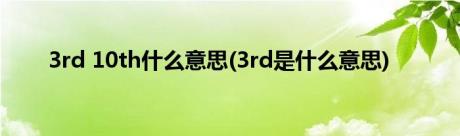 3rd 10th什么意思(3rd是什么意思)